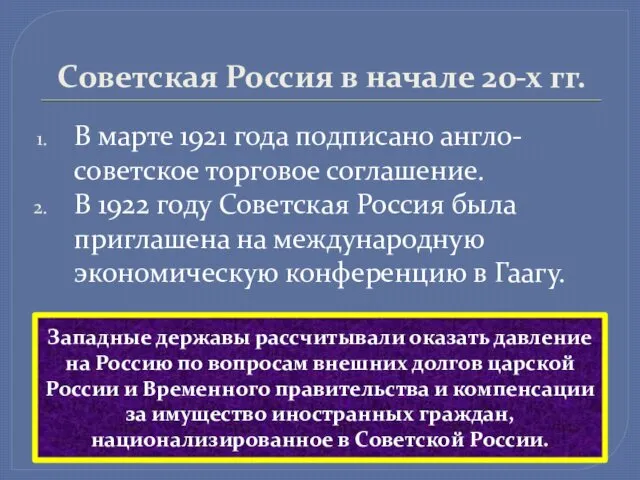 Советская Россия в начале 20-х гг.

1. В марте 1921 года подписано англо-советское торговое соглашение.
2. В 1922 году Советская Россия была приглашена на международную экономическую конференцию в Гаагу.

Западные державы рассчитывали оказать давление на Россию по вопросам внешних долгов царской России и Временного правительства и компенсации за имущество иностранных граждан, национализированное в Советской России.